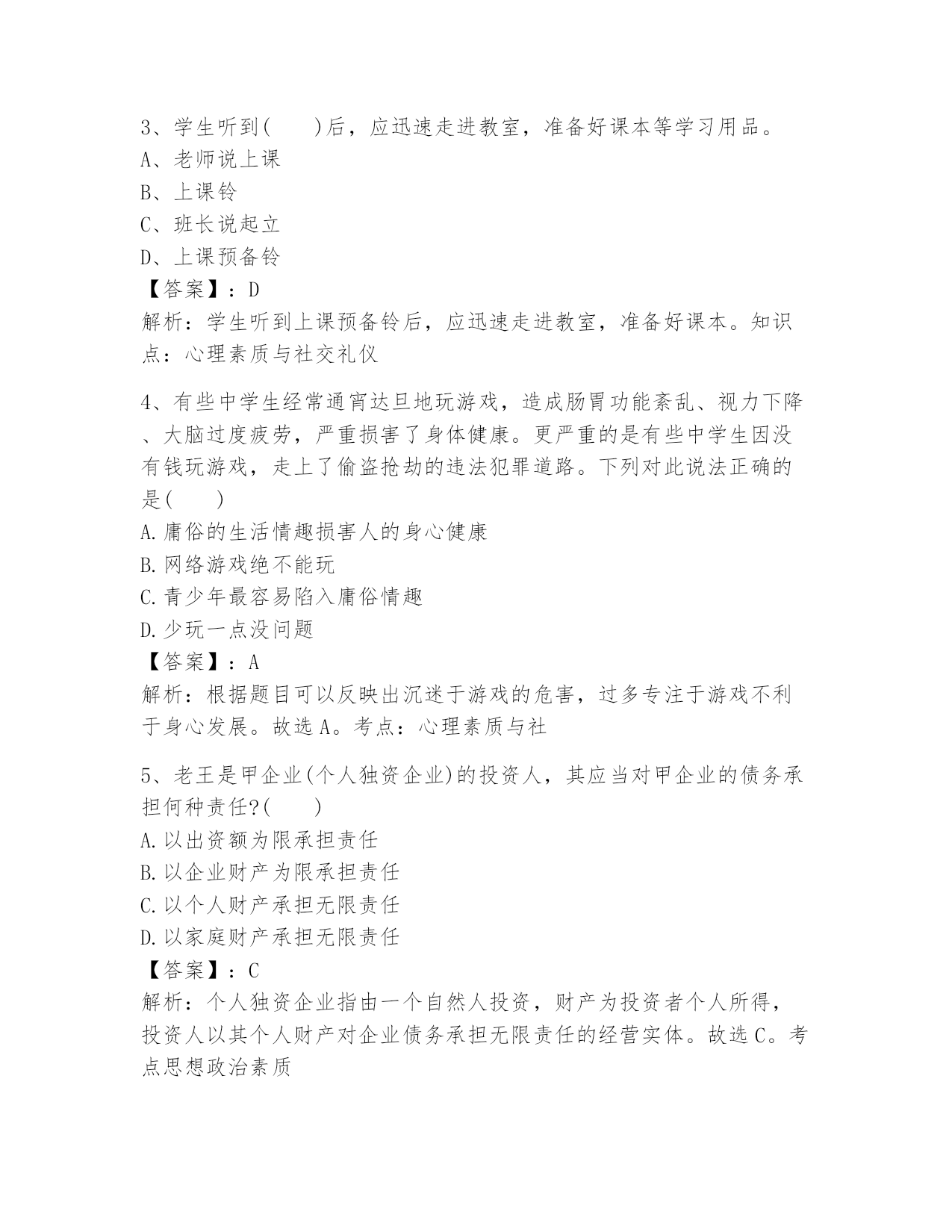 3、学生听到(　　)后，应迅速走进教室，准备好课本等学习用品。
A、老师说上课
B、上课铃
C、班长说起立
D、上课预备铃
【答案】：D
解析：学生听到上课预备铃后，应迅速走进教室，准备好课本。知识点：心理素质与社交礼仪

4、有些中学生经常通宵达旦地玩游戏，造成肠胃功能紊乱、视力下降、大脑过度疲劳，严重损害了身体健康。更严重的是有些中学生因没有钱玩游戏，走上了偷盗抢劫的违法犯罪道路。下列对此说法正确的是(　　)
A.庸俗的生活情趣损害人的身心健康
B.网络游戏绝不能玩
C.青少年最容易陷入庸俗情趣
D.少玩一点没问题
【答案】：A
解析：根据题目可以反映出沉迷于游戏的危害，过多专注于游戏不利于身心发展。故选A。考点：心理素质与社

5、老王是甲企业(个人独资企业)的投资人，其应当对甲企业的债务承担何种责任?(　　)
A.以出资额为限承担责任
B.以企业财产为限承担责任
C.以个人财产承担无限责任
D.以家庭财产承担无限责任
【答案】：C
解析：个人独资企业指由一个自然人投资，财产为投资者个人所得，投资人以其个人财产对企业债务承担无限责任的经营实体。故选C。考点思想政治素质